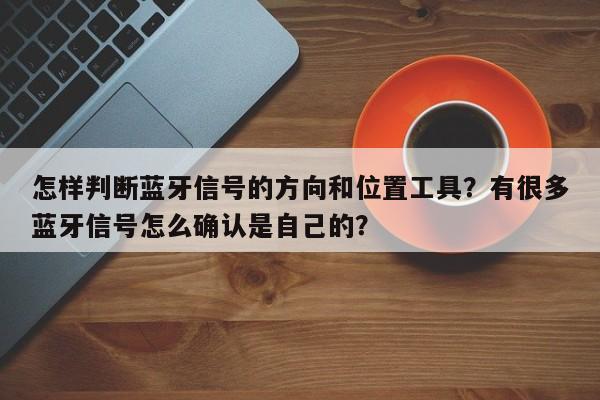 怎样判断蓝牙信号的方向和位置工具？有很多蓝牙信号怎么确认是自己的？